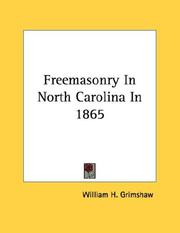 Freemasonry In North Carolina In 1865

William H. Grimshaw